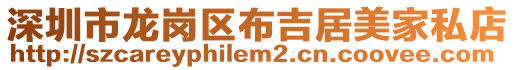 深圳市龙岗区布吉居美家私店
http://szcareyphilem2.cn.coovee.com